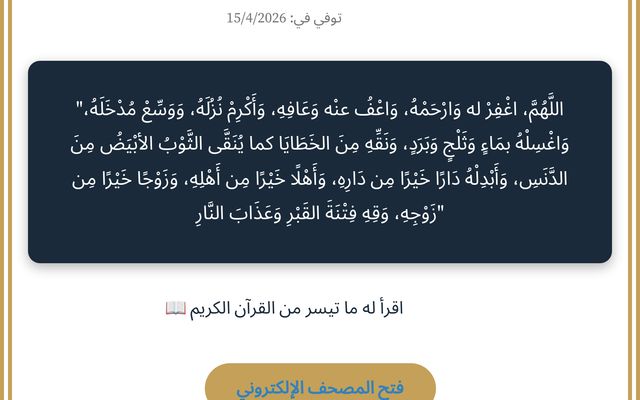 توفي في: 15/4/2026

"اللَّهُمَّ، اغْفِرْ له وَارْحَمْهُ، وَاعْفُ عنْه وَعَافِهِ، وَأَكْرِمْ نُزُلَهُ، وَوَسِّعْ مُدْخَلَهُ، وَاغْسِلْهُ بمَاءٍ وَثَلْجٍ وَبَرَدٍ، وَنَقِّهِ مِنَ الخَطَايَا كما يُنَقَّى الثَّوْبُ الأبْيَضُ مِنَ الدَّنَسِ، وَأَبْدِلْهُ دَارًا خَيْرًا مِن دَارِهِ، وَأَهْلًا خَيْرًا مِن أَهْلِهِ، وَزَوْجًا خَيْرًا مِن زَوْجِهِ، وَقِهِ فِتْنَةَ القَبْرِ وَعَذَابَ النَّارِ"

اقرأ له ما تيسر من القرآن الكريم 📖

فتح المصحف الإلكتروني